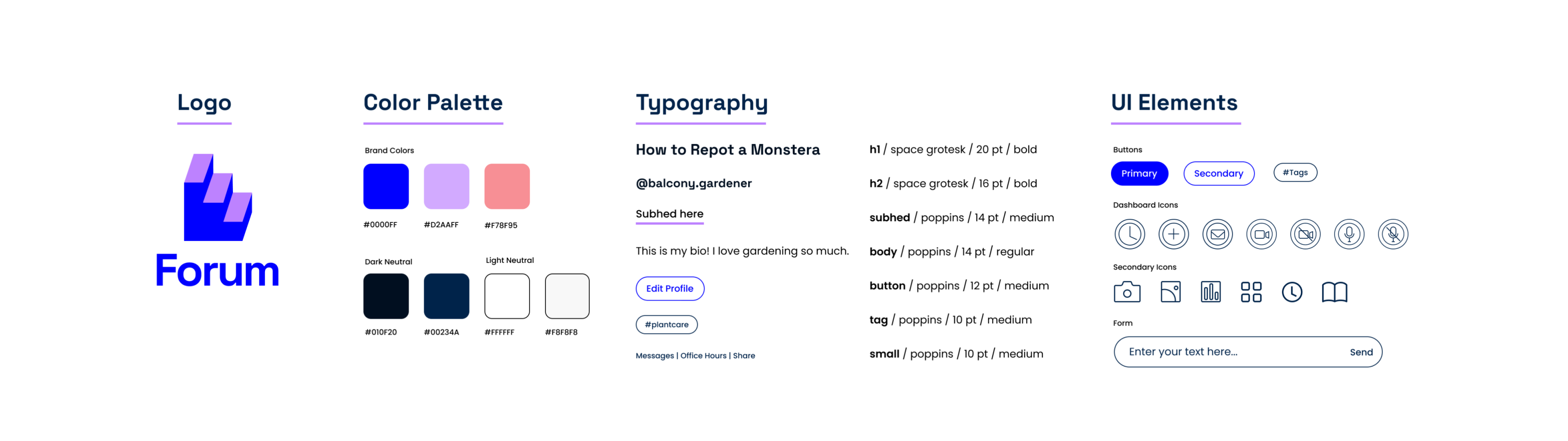 Logo

Forum

Color Palette

Brand Colors

#0000FF
#D2AAFF
#F78F95

Dark Neutral

Light Neutral

#010F20
#00234A
#FFFFFF
#F8F8F8

Typography

How to Repot a Monstera

@balcony.gardener

Subhed here

This is my bio! I love gardening so much.

Edit Profile

#plantcare

Messages | Office Hours | Share

h1 / space grotesk / 20 pt / bold

h2 / space grotesk / 16 pt / bold

subhed / poppins / 14 pt / medium

body / poppins / 14 pt / regular

button / poppins / 12 pt / medium

tag / poppins / 10 pt / medium

small / poppins / 10 pt / medium

UI Elements

Buttons

Primary
Secondary
#Tags

Dashboard Icons

Secondary Icons

Form

Enter your text here...
Send